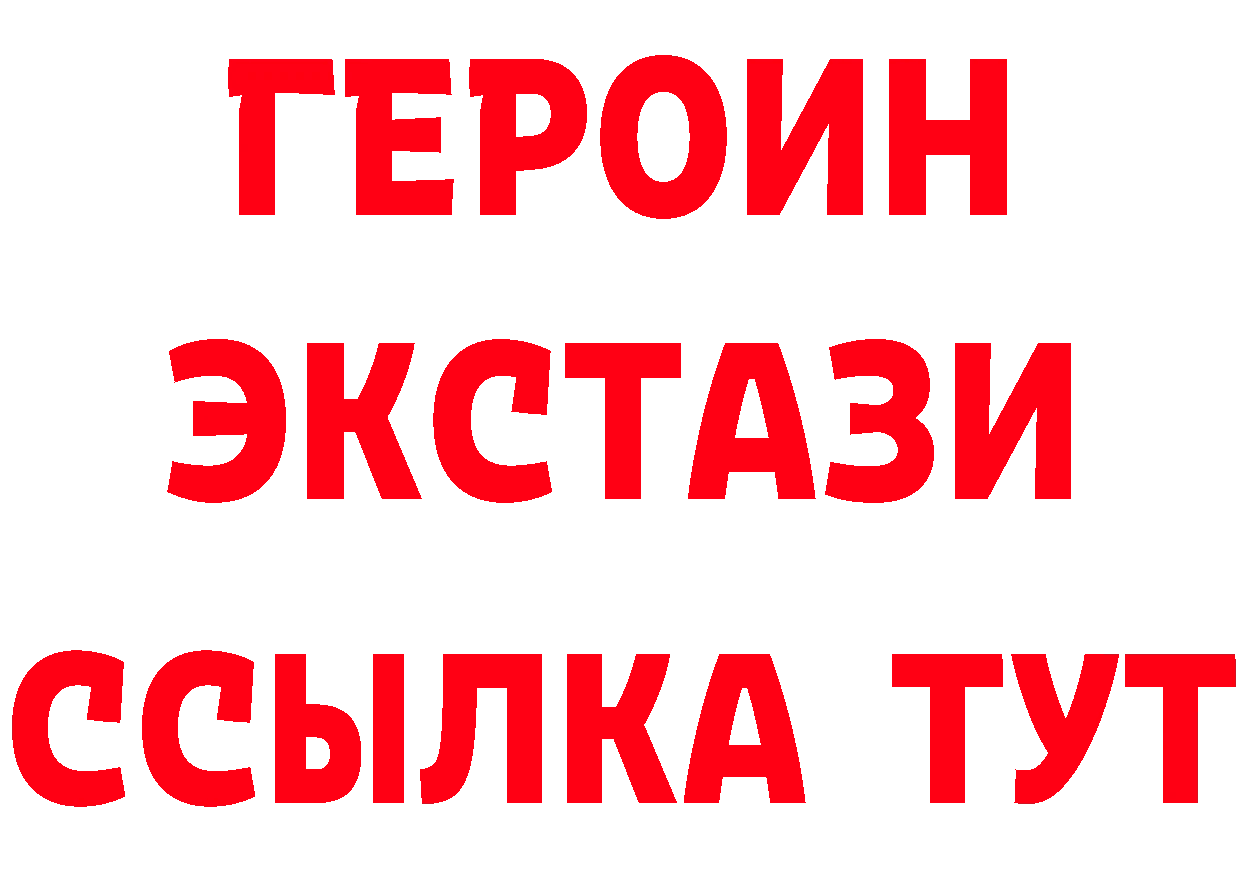 ГЕРОИН
ЭКСТАЗИ
ССЫЛКА ТУТ